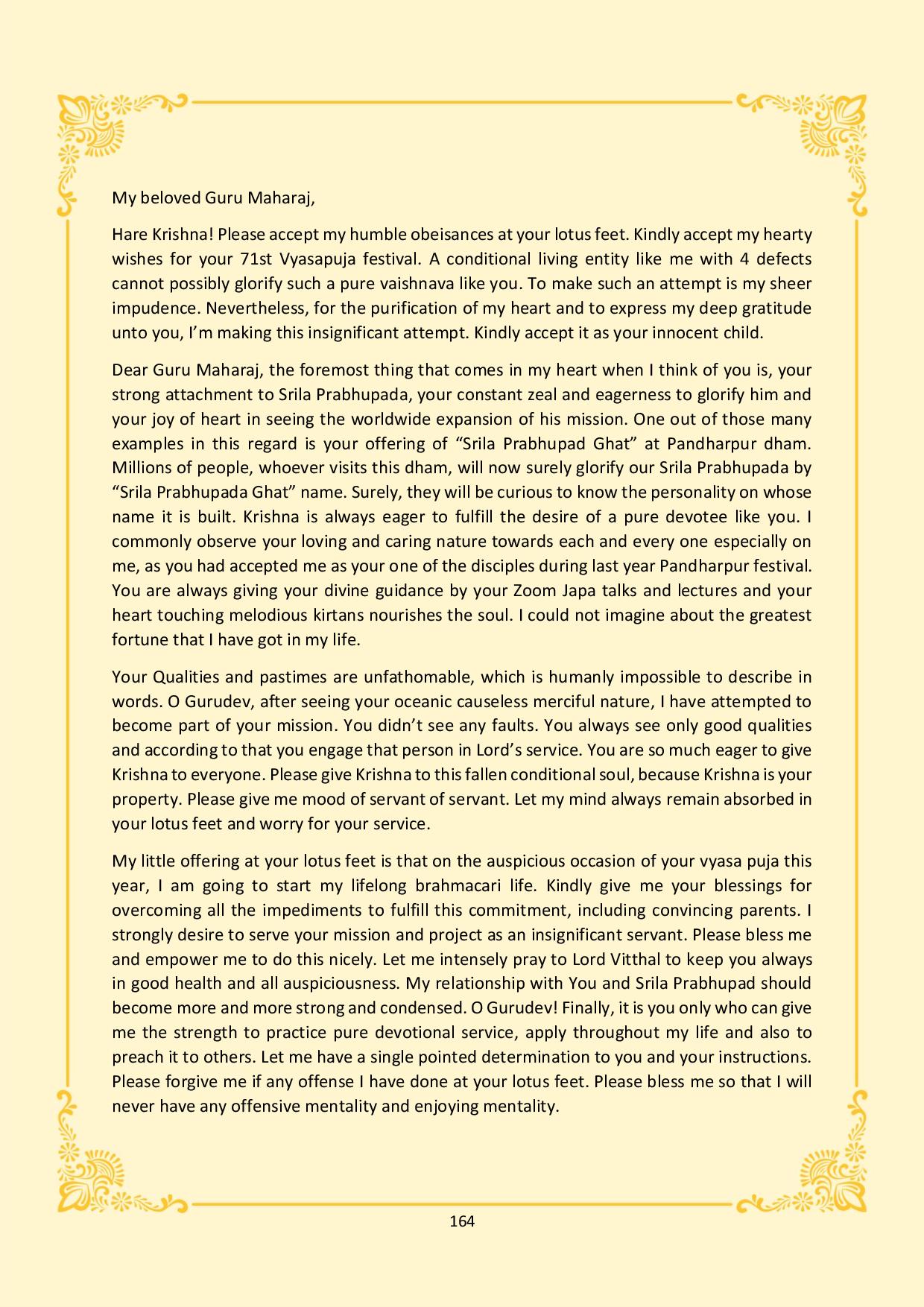 My beloved Guru Maharaj,

Hare Krishna! Please accept my humble obeisances at your lotus feet. Kindly accept my hearty wishes for your 71st Vyasapuja festival. A conditional living entity like me with 4 defects cannot possibly glorify such a pure vaishnava like you. To make such an attempt is my sheer impudence. Nevertheless, for the purification of my heart and to express my deep gratitude unto you, I'm making this insignificant attempt. Kindly accept it as your innocent child.

Dear Guru Maharaj, the foremost thing that comes in my heart when I think of you is, your strong attachment to Srila Prabhupada, your constant zeal and eagerness to glorify him and your joy of heart in seeing the worldwide expansion of his mission. One out of those many examples in this regard is your offering of "Srila Prabhupad Ghat" at Pandharpur dham. Millions of people, whoever visits this dham, will now surely glorify our Srila Prabhupada by "Srila Prabhupada Ghat" name. Surely, they will be curious to know the personality on whose name it is built. Krishna is always eager to fulfill the desire of a pure devotee like you. I commonly observe your loving and caring nature towards each and every one especially on me, as you had accepted me as your one of the disciples during last year Pandharpur festival. You are always giving your divine guidance by your Zoom Japa talks and lectures and your heart touching melodious kirtans nourishes the soul. I could not imagine about the greatest fortune that I have got in my life.

Your Qualities and pastimes are unfathomable, which is humanly impossible to describe in words. O Gurudev, after seeing your oceanic causeless merciful nature, I have attempted to become part of your mission. You didn't see any faults. You always see only good qualities and according to that you engage that person in Lord's service. You are so much eager to give Krishna to everyone. Please give Krishna to this fallen conditional soul, because Krishna is your property. Please give me mood of servant of servant. Let my mind always remain absorbed in your lotus feet and worry for your service.

My little offering at your lotus feet is that on the auspicious occasion of your vyasa puja this year, I am going to start my lifelong brahmacari life. Kindly give me your blessings for overcoming all the impediments to fulfill this commitment, including convincing parents. I strongly desire to serve your mission and project as an insignificant servant. Please bless me and empower me to do this nicely. Let me intensely pray to Lord Vitthal to keep you always in good health and all auspiciousness. My relationship with You and Srila Prabhupad should become more and more strong and condensed. O Gurudev! Finally, it is you only who can give me the strength to practice pure devotional service, apply throughout my life and also to preach it to others. Let me have a single pointed determination to you and your instructions. Please forgive me if any offense I have done at your lotus feet. Please bless me so that I will never have any offensive mentality and enjoying mentality.

164